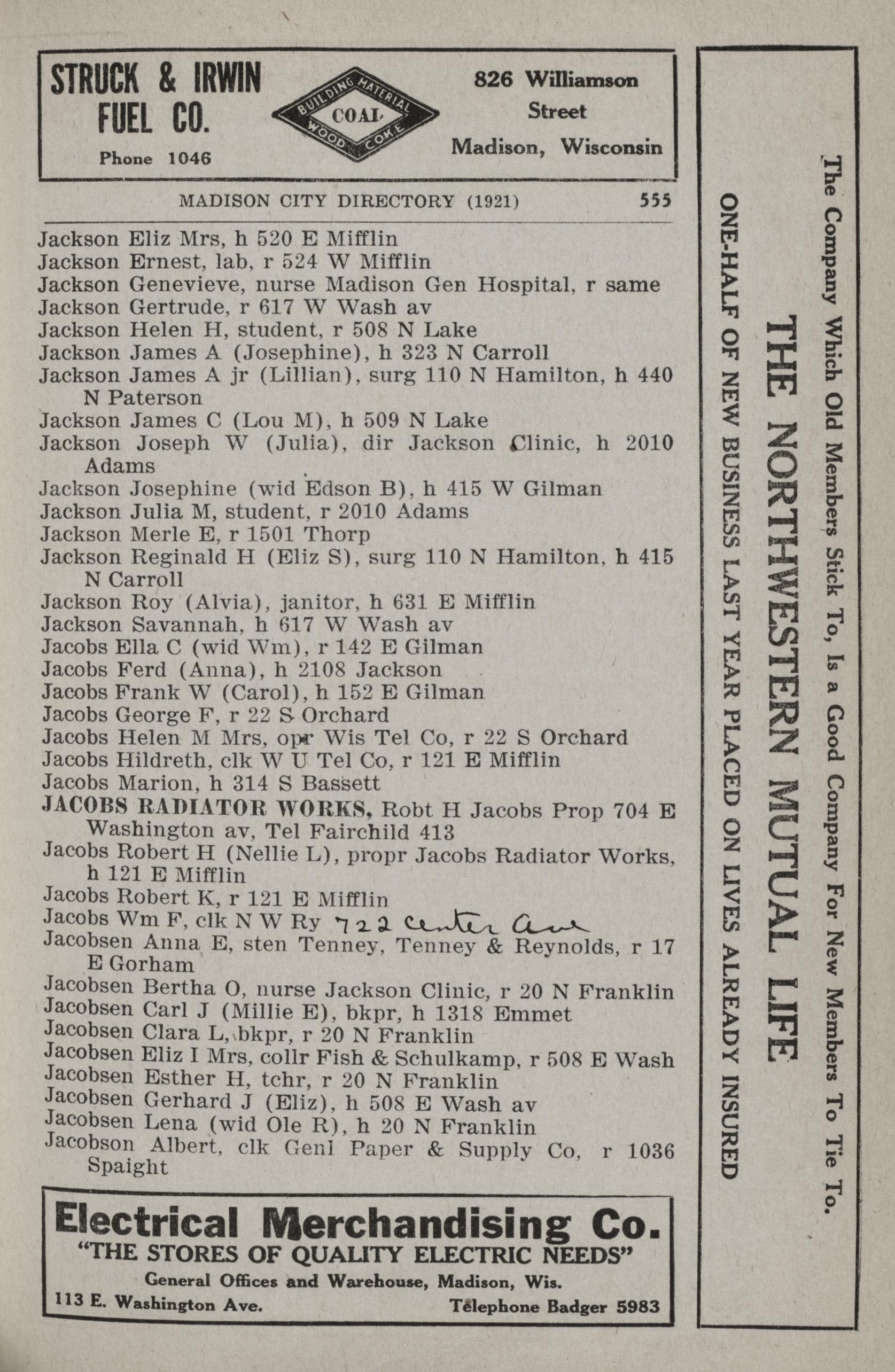 STRUCK & IRWIN FUEL CO.
Phone 1046

BUILDING MATERIAL
COAL
WOOD COKE

826 Williamson Street
Madison, Wisconsin

MADISON CITY DIRECTORY (1921) 555

Jackson Eliz Mrs, h 520 E Mifflin
Jackson Ernest, lab, r 524 W Mifflin
Jackson Genevieve, nurse Madison Gen Hospital, r same
Jackson Gertrude, r 617 W Wash av
Jackson Helen H, student, r 508 N Lake
Jackson James A (Josephine), h 323 N Carroll
Jackson James A jr (Lillian), surg 110 N Hamilton, h 440 N Paterson
Jackson James C (Lou M), h 509 N Lake
Jackson Joseph W (Julia), dir Jackson Clinic, h 2010 Adams
Jackson Josephine (wid Edson B), h 415 W Gilman
Jackson Julia M, student, r 2010 Adams
Jackson Merle E, r 1501 Thorp
Jackson Reginald H (Eliz S), surg 110 N Hamilton, h 415 N Carroll
Jackson Roy (Alvia), janitor, h 631 E Mifflin
Jackson Savannah, h 617 W Wash av
Jacobs Ella C (wid Wm), r 142 E Gilman
Jacobs Ferd (Anna), h 2108 Jackson
Jacobs Frank W (Carol), h 152 E Gilman
Jacobs George F, r 22 S Orchard
Jacobs Helen M Mrs, opr Wis Tel Co, r 22 S Orchard
Jacobs Hildreth, clk W U Tel Co, r 121 E Mifflin
Jacobs Marion, h 314 S Bassett
JACOBS RADIATOR WORKS, Robt H Jacobs Prop 704 E Washington av, Tel Fairchild 413
Jacobs Robert H (Nellie L), propr Jacobs Radiator Works, h 121 E Mifflin
Jacobs Robert K, r 121 E Mifflin
Jacobs Wm F, clk N W Ry 722 Center Ave
Jacobsen Anna E, sten Tenney, Tenney & Reynolds, r 17 E Gorham
Jacobsen Bertha O, nurse Jackson Clinic, r 20 N Franklin
Jacobsen Carl J (Millie E), bkpr, h 1318 Emmet
Jacobsen Clara L, bkpr, r 20 N Franklin
Jacobsen Eliz I Mrs, collr Fish & Schulkamp, r 508 E Wash
Jacobsen Esther H, tchr, r 20 N Franklin
Jacobsen Gerhard J (Eliz), h 508 E Wash av
Jacobsen Lena (wid Ole R), h 20 N Franklin
Jacobson Albert, clk Genl Paper & Supply Co, r 1036 Spaight

Electrical Merchandising Co.
"THE STORES OF QUALITY ELECTRIC NEEDS"
General Offices and Warehouse, Madison, Wis.
113 E. Washington Ave. Telephone Badger 5983

The Company Which Old Members Stick To, Is a Good Company For New Members To Tie To.
THE NORTHWESTERN MUTUAL LIFE
ONE-HALF OF NEW BUSINESS LAST YEAR PLACED ON LIVES ALREADY INSURED